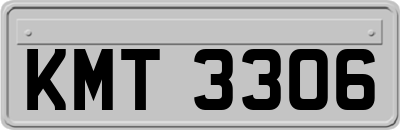 KMT 3306